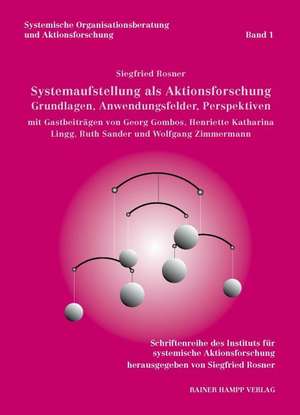 Systemische Organisationsberatung und Aktionsforschung

Band 1

Siegfried Rosner

Systemaufstellung als Aktionsforschung
Grundlagen, Anwendungsfelder, Perspektiven

mit Gastbeiträgen von Georg Gombos, Henriette Katharina Lingg, Ruth Sander und Wolfgang Zimmermann

Schriftenreihe des Instituts für systemische Aktionsforschung herausgegeben von Siegfried Rosner

RAINER HAMPP VERLAG